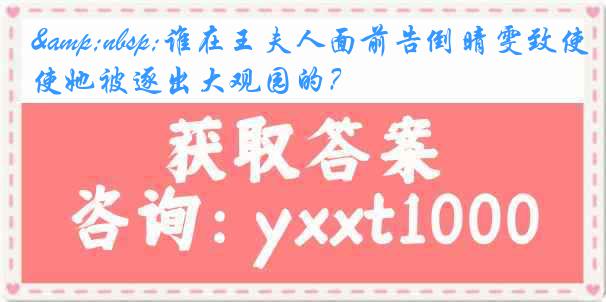 &amp;nbsp;谁在王夫人面前告倒晴雯致使使她被逐出大观园的?

获取答案

咨询：yxxt1000